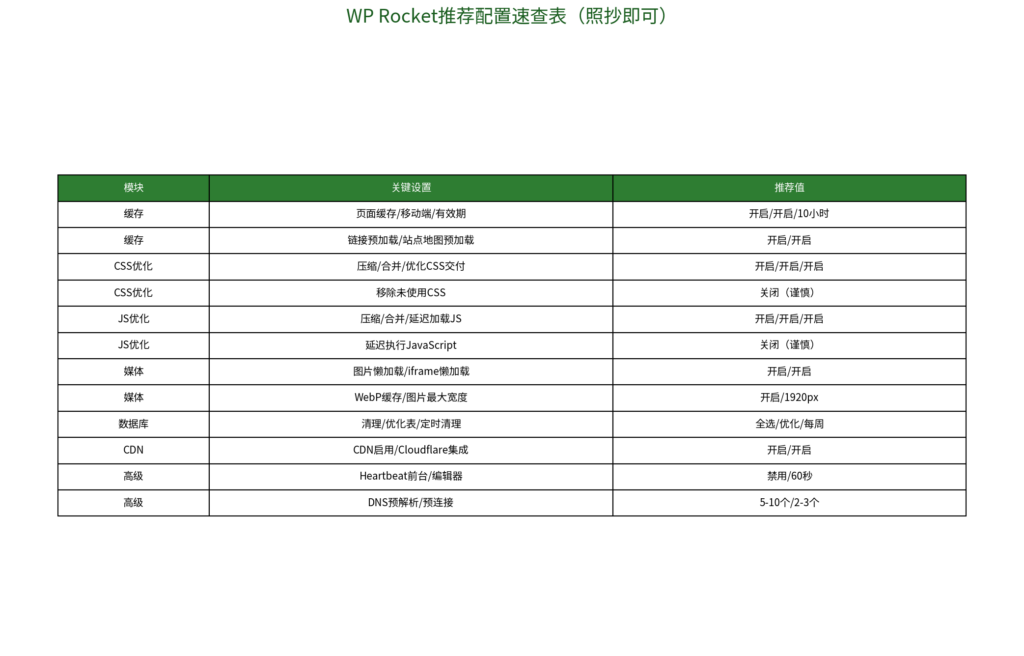 WP Rocket推荐配置速查表（照抄即可）

| 模块 | 关键设置 | 推荐值 |
|---|---|---|
| 缓存 | 页面缓存/移动端/有效期 | 开启/开启/10小时 |
| 缓存 | 链接预加载/站点地图预加载 | 开启/开启 |
| CSS优化 | 压缩/合并/优化CSS交付 | 开启/开启/开启 |
| CSS优化 | 移除未使用CSS | 关闭（谨慎） |
| JS优化 | 压缩/合并/延迟加载JS | 开启/开启/开启 |
| JS优化 | 延迟执行JavaScript | 关闭（谨慎） |
| 媒体 | 图片懒加载/iframe懒加载 | 开启/开启 |
| 媒体 | WebP缓存/图片最大宽度 | 开启/1920px |
| 数据库 | 清理/优化表/定时清理 | 全选/优化/每周 |
| CDN | CDN启用/Cloudflare集成 | 开启/开启 |
| 高级 | Heartbeat前台/编辑器 | 禁用/60秒 |
| 高级 | DNS预解析/预连接 | 5-10个/2-3个 |